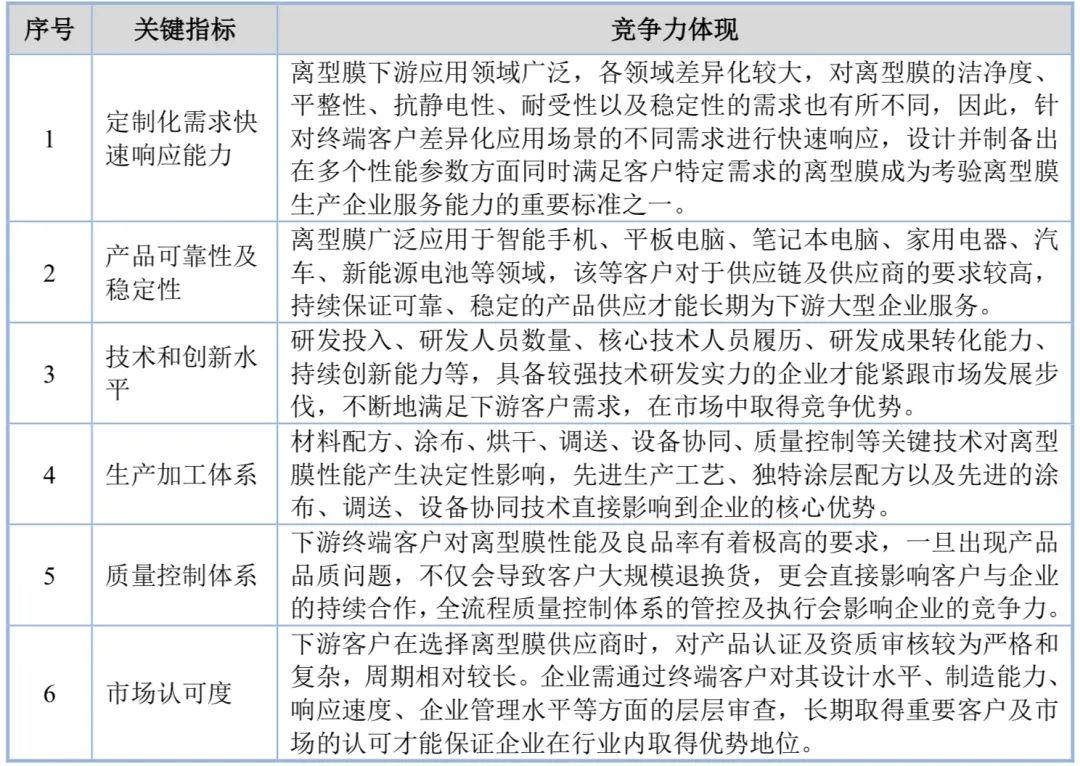 | 序号 | 关键指标 | 竞争力体现 |
|---|---|---|
| 1 | 定制化需求快速响应能力 | 离型膜下游应用领域广泛，各领域差异化较大，对离型膜的洁净度、平整性、抗静电性、耐受性以及稳定性的需求也有所不同，因此，针对终端客户差异化应用场景的不同需求进行快速响应，设计并制备出在多个性能参数方面同时满足客户特定需求的离型膜成为考验离型膜生产企业服务能力的重要标准之一。 |
| 2 | 产品可靠性及稳定性 | 离型膜广泛应用于智能手机、平板电脑、笔记本电脑、家用电器、汽车、新能源电池等领域，该等客户对于供应链及供应商的要求较高，持续保证可靠、稳定的产品供应才能长期为下游大型企业服务。 |
| 3 | 技术和创新水平 | 研发投入、研发人员数量、核心技术人员履历、研发成果转化能力、持续创新能力等，具备较强技术研发实力的企业才能紧跟市场发展步伐，不断地满足下游客户需求，在市场中取得竞争优势。 |
| 4 | 生产加工体系 | 材料配方、涂布、烘干、调送、设备协同、质量控制等关键技术对离型膜性能产生决定性影响，先进生产工艺、独特涂层配方以及先进的涂布、调送、设备协同技术直接影响到企业的核心优势。 |
| 5 | 质量控制体系 | 下游终端客户对离型膜性能及良品率有着极高的要求，一旦出现产品品质问题，不仅会导致客户大规模退换货，更会直接影响客户与企业的持续合作，全流程质量控制体系的管控及执行会影响企业的竞争力。 |
| 6 | 市场认可度 | 下游客户在选择离型膜供应商时，对产品认证及资质审核较为严格和复杂，周期相对较长。企业需通过终端客户对其设计水平、制造能力、响应速度、企业管理水平等方面的层层审查，长期取得重要客户及市场的认可才能保证企业在行业内取得优势地位。 |